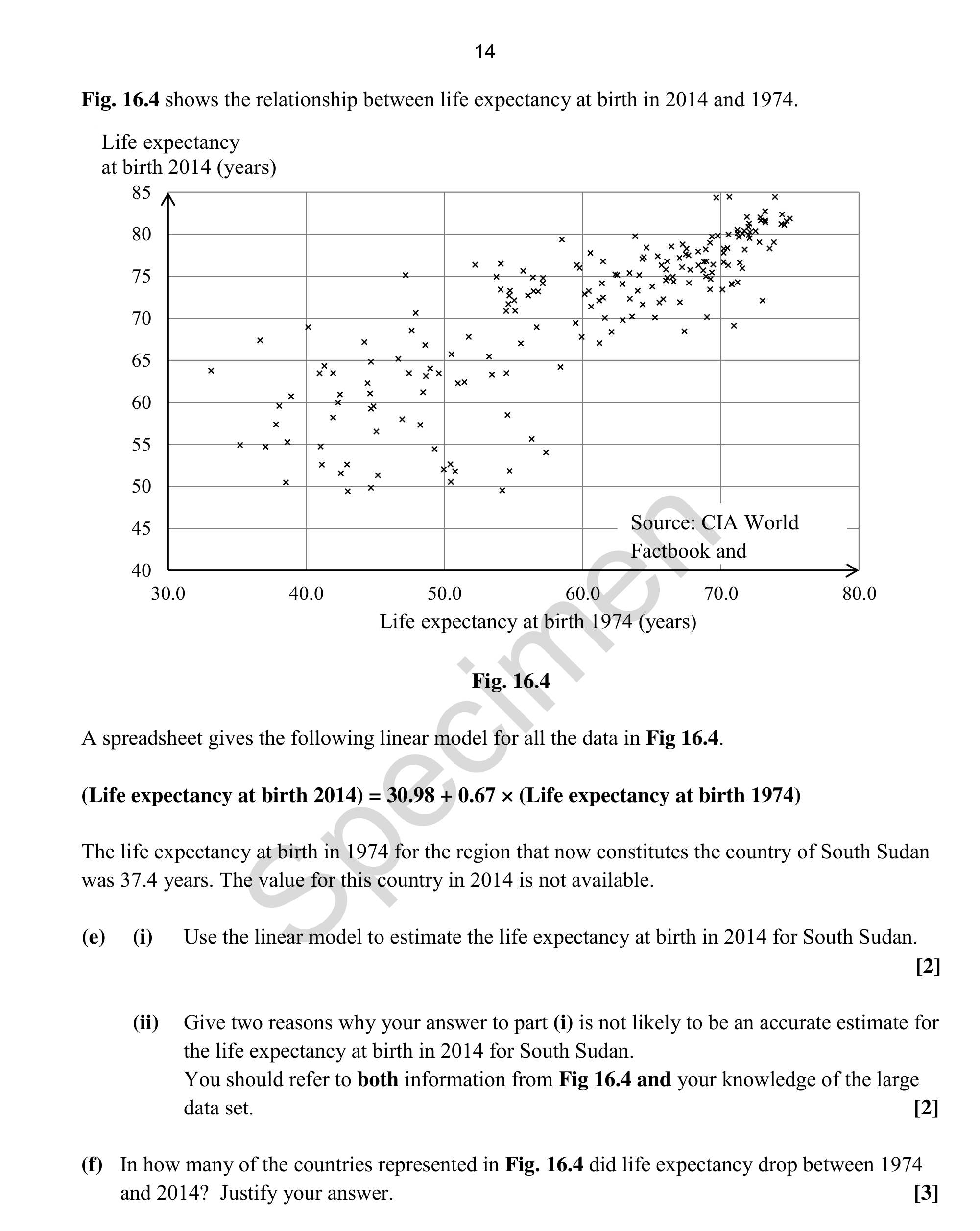 14

Fig. 16.4 shows the relationship between life expectancy at birth in 2014 and 1974.

Life expectancy
at birth 2014 (years)

85
80
75
70
65
60
55
50
45
40

Source: CIA World
Factbook and

30.0
40.0
50.0
60.0
70.0
80.0

Life expectancy at birth 1974 (years)

Fig. 16.4

A spreadsheet gives the following linear model for all the data in Fig 16.4.

(Life expectancy at birth 2014) = 30.98 + 0.67 × (Life expectancy at birth 1974)

The life expectancy at birth in 1974 for the region that now constitutes the country of South Sudan was 37.4 years. The value for this country in 2014 is not available.

(e) (i) Use the linear model to estimate the life expectancy at birth in 2014 for South Sudan. [2]

(ii) Give two reasons why your answer to part (i) is not likely to be an accurate estimate for the life expectancy at birth in 2014 for South Sudan.
You should refer to both information from Fig 16.4 and your knowledge of the large data set. [2]

(f) In how many of the countries represented in Fig. 16.4 did life expectancy drop between 1974 and 2014? Justify your answer. [3]

Specimen